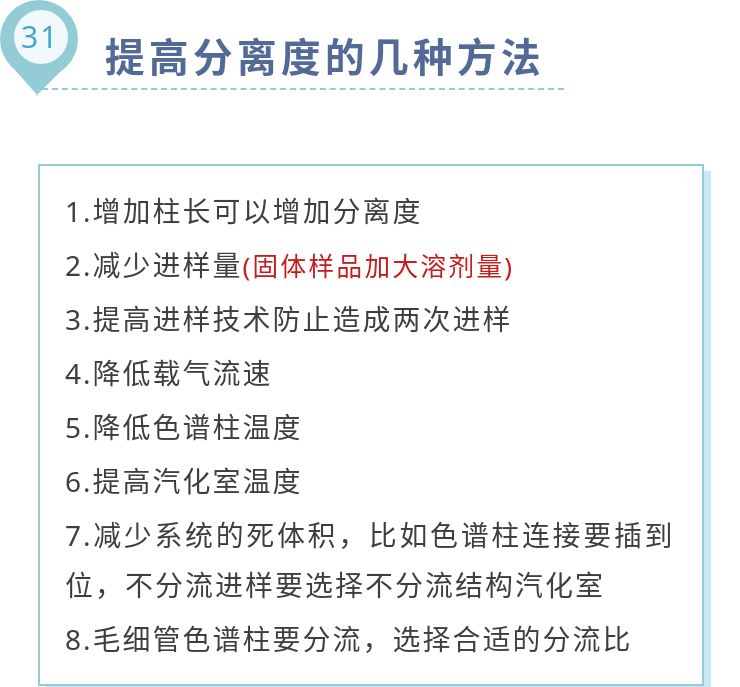 31

提高分离度的几种方法

1.增加柱长可以增加分离度

2.减少进样量(固体样品加大溶剂量)

3.提高进样技术防止造成两次进样

4.降低载气流速

5.降低色谱柱温度

6.提高汽化室温度

7.减少系统的死体积，比如色谱柱连接要插到位，不分流进样要选择不分流结构汽化室

8.毛细管色谱柱要分流，选择合适的分流比